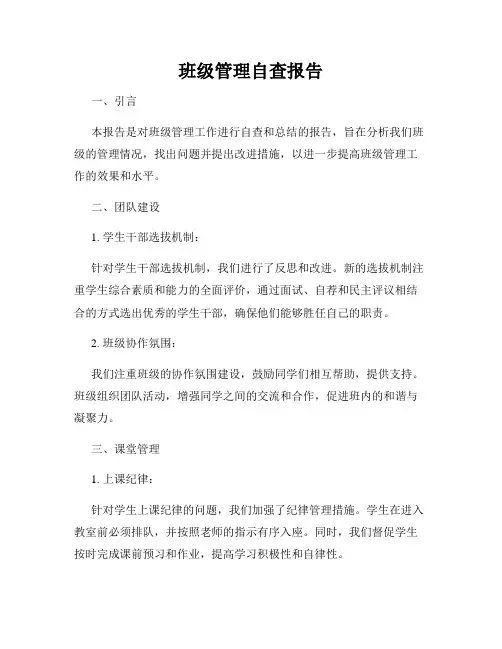 班级管理自查报告

一、引言

本报告是对班级管理工作进行自查和总结的报告，旨在分析我们班级的管理情况，找出问题并提出改进措施，以进一步提高班级管理工作的效果和水平。

二、团队建设

1. 学生干部选拔机制：

针对学生干部选拔机制，我们进行了反思和改进。新的选拔机制注重学生综合素质和能力的全面评价，通过面试、自荐和民主评议相结合的方式选出优秀的学生干部，确保他们能够胜任自己的职责。

2. 班级协作氛围：

我们注重班级的协作氛围建设，鼓励同学们相互帮助，提供支持。班级组织团队活动，增强同学之间的交流和合作，促进班内的和谐与凝聚力。

三、课堂管理

1. 上课纪律：

针对学生上课纪律的问题，我们加强了纪律管理措施。学生在进入教室前必须排队，并按照老师的指示有序入座。同时，我们督促学生按时完成课前预习和作业，提高学习积极性和自律性。